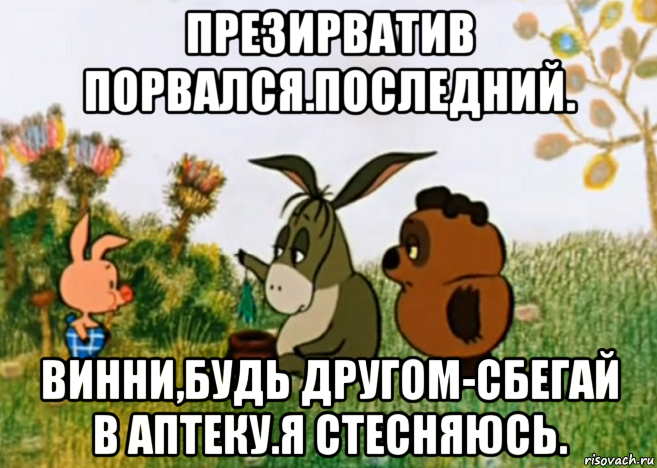 ПРЕЗИРВАТИВ ПОРВАЛСЯ.ПОСЛЕДНИЙ.

ВИННИ,БУДЬ ДРУГОМ-СБЕГАЙ В АПТЕКУ.Я СТЕСНЯЮСЬ.

risovach.ru